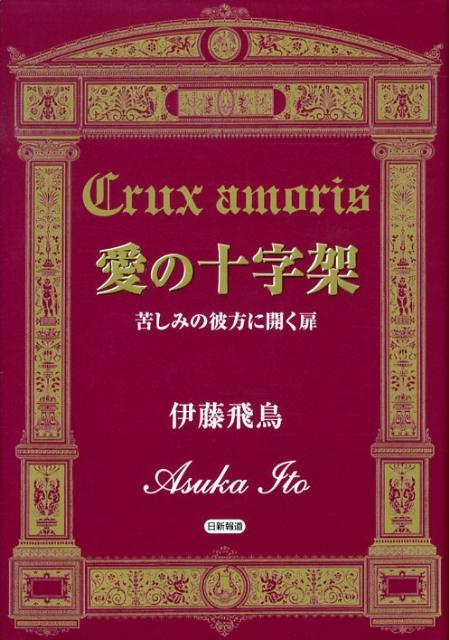 Crux amoris

愛の十字架

苦しみの彼方に開く扉

伊藤飛鳥

Asuka Ito

日新報道